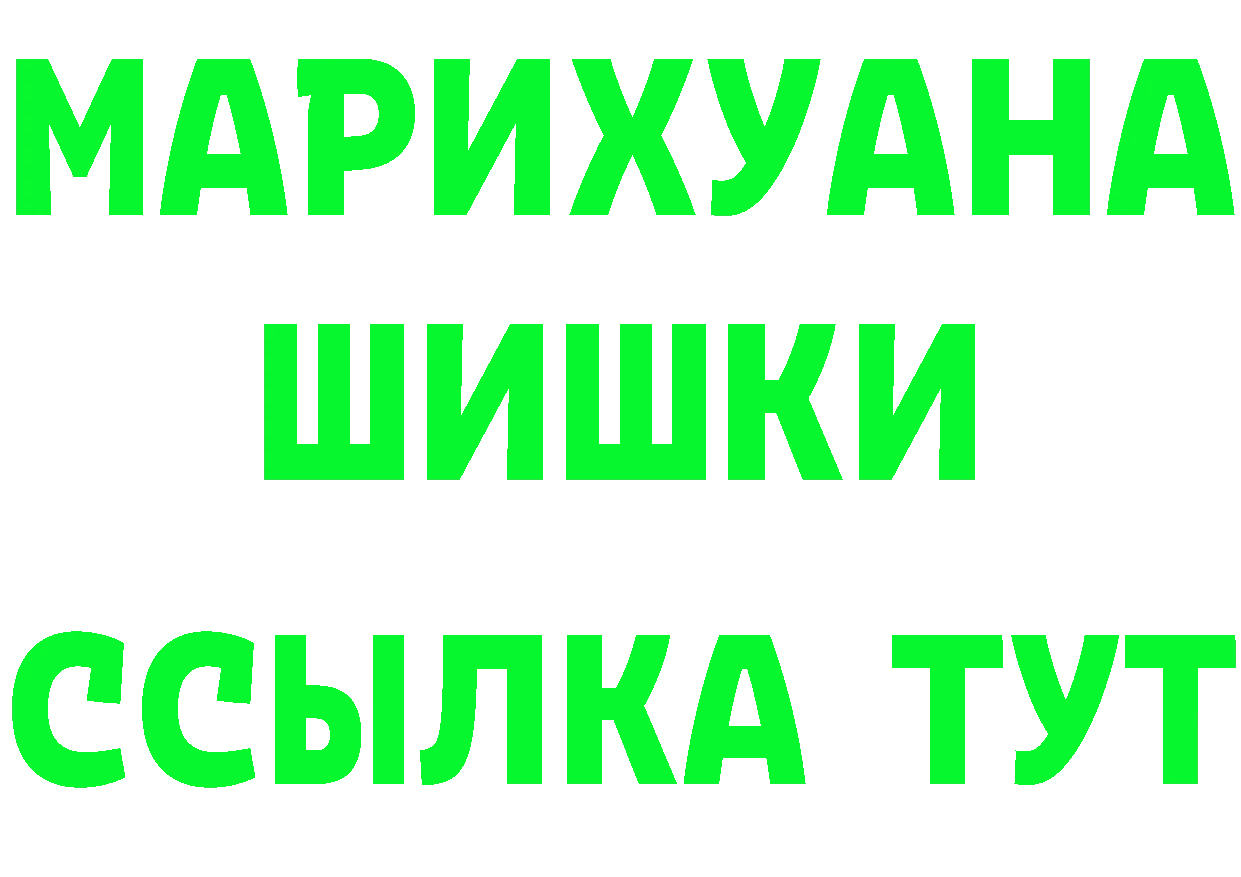 МАРИХУАНА ШИШКИ

ССЫЛКА ТУТ